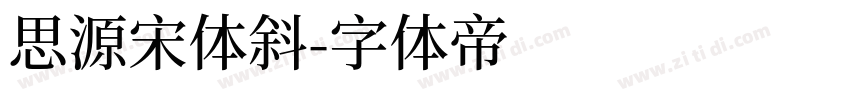 思源宋体斜-字体帝

www.zi ti di.com www.zi ti di.com www.zi ti di.com www.zi ti di.com